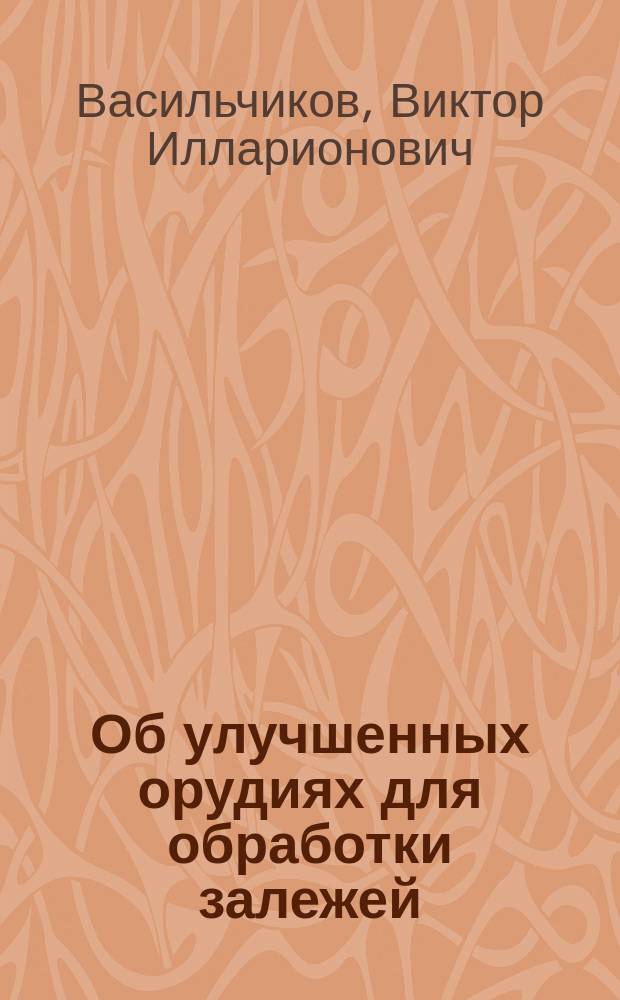 Васильчиков, Виктор Илларионович

Об улучшенных орудиях для обработки залежей